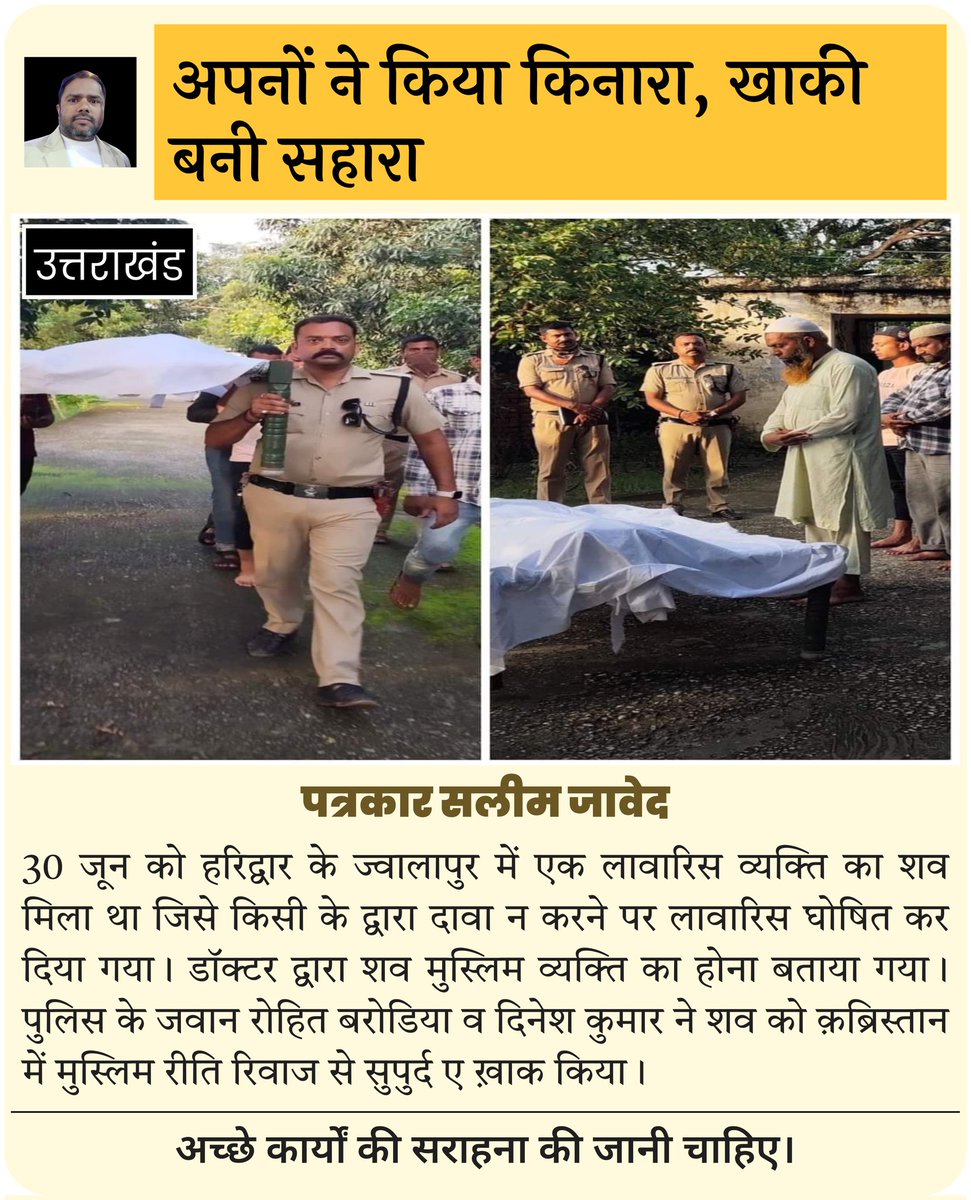 अपनों ने किया किनारा, खाकी बनी सहारा

उत्तराखंड

पत्रकार सलीम जावेद

30 जून को हरिद्वार के ज्वालापुर में एक लावारिस व्यक्ति का शव मिला था जिसे किसी के द्वारा दावा न करने पर लावारिस घोषित कर दिया गया। डॉक्टर द्वारा शव मुस्लिम व्यक्ति का होना बताया गया। पुलिस के जवान रोहित बरोडिया व दिनेश कुमार ने शव को क़ब्रिस्तान में मुस्लिम रीति रिवाज से सुपुर्द ए ख़ाक किया।

अच्छे कार्यों की सराहना की जानी चाहिए।